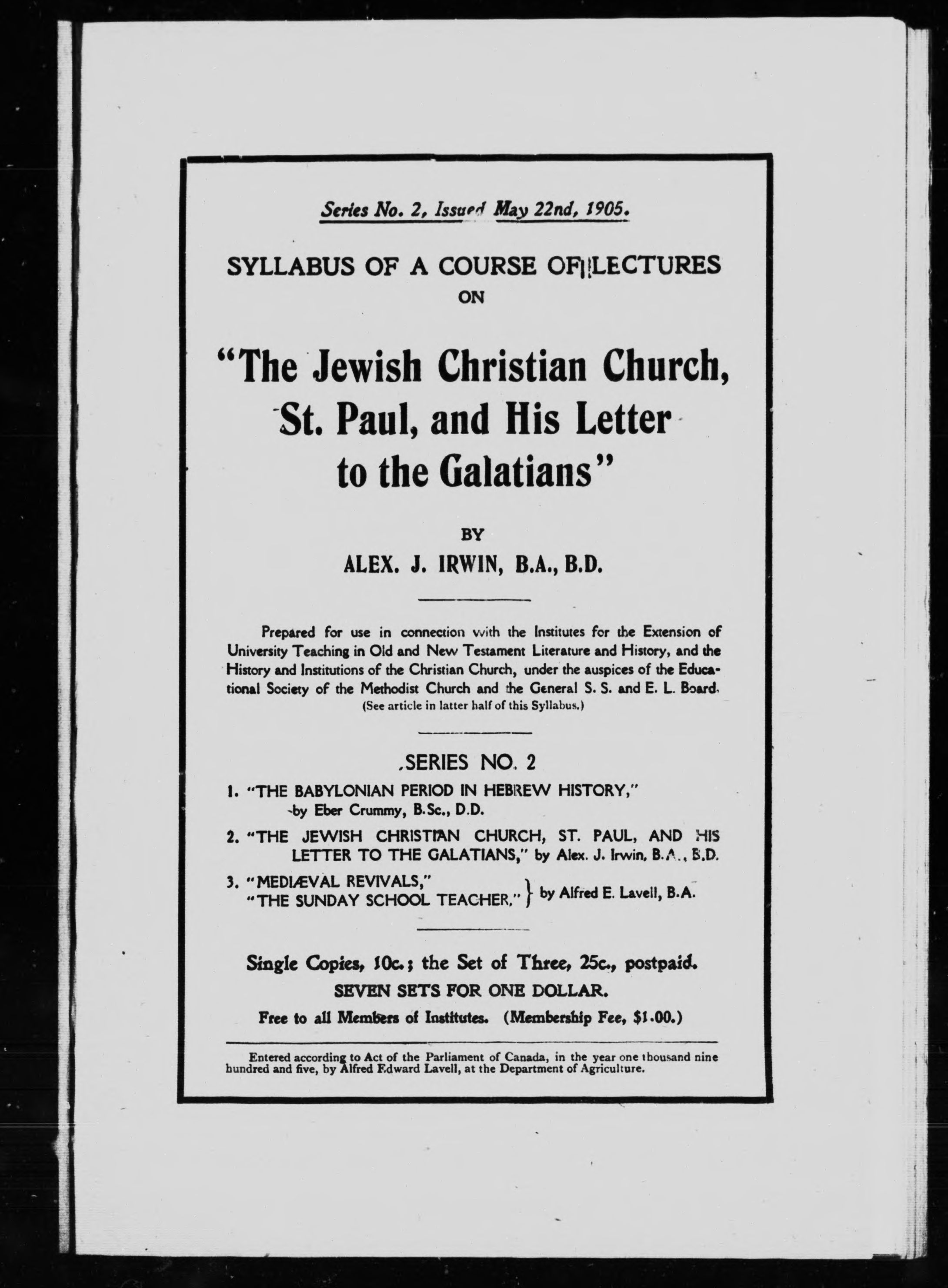 Series No. 2, Issued May 22nd, 1905.

SYLLABUS OF A COURSE OF LECTURES ON

"The Jewish Christian Church, St. Paul, and His Letter to the Galatians"

BY

ALEX. J. IRWIN, B.A., B.D.

Prepared for use in connection with the Institutes for the Extension of University Teaching in Old and New Testament Literature and History, and the History and Institutions of the Christian Church, under the auspices of the Educational Society of the Methodist Church and the General S. S. and E. L. Board. (See article in latter half of this Syllabus.)

SERIES NO. 2

1. "THE BABYLONIAN PERIOD IN HEBREW HISTORY," by Eber Crummy, B.Sc., D.D.

2. "THE JEWISH CHRISTIAN CHURCH, ST. PAUL, AND HIS LETTER TO THE GALATIANS," by Alex. J. Irwin, B.A., B.D.

3. "MEDIÆVAL REVIVALS," "THE SUNDAY SCHOOL TEACHER," } by Alfred E. Lavell, B.A.

Single Copies, 10c.; the Set of Three, 25c., postpaid.
SEVEN SETS FOR ONE DOLLAR.
Free to all Members of Institutes. (Membership Fee, $1.00.)

Entered according to Act of the Parliament of Canada, in the year one thousand nine hundred and five, by Alfred Edward Lavell, at the Department of Agriculture.